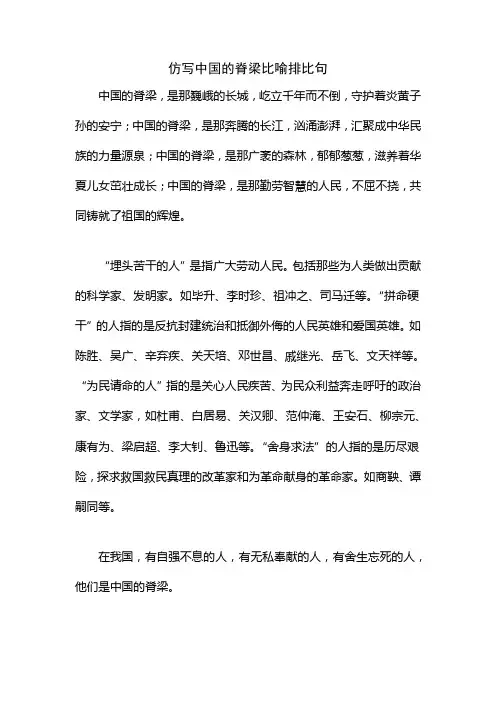 仿写中国的脊梁比喻排比句

中国的脊梁，是那巍峨的长城，屹立千年而不倒，守护着炎黄子孙的安宁；中国的脊梁，是那奔腾的长江，汹涌澎湃，汇聚成中华民族的力量源泉；中国的脊梁，是那广袤的森林，郁郁葱葱，滋养着华夏儿女茁壮成长；中国的脊梁，是那勤劳智慧的人民，不屈不挠，共同铸就了祖国的辉煌。

“埋头苦干的人”是指广大劳动人民。包括那些为人类做出贡献的科学家、发明家。如毕升、李时珍、祖冲之、司马迁等。“拼命硬干”的人指的是反抗封建统治和抵御外侮的人民英雄和爱国英雄。如陈胜、吴广、辛弃疾、关天培、邓世昌、戚继光、岳飞、文天祥等。“为民请命的人”指的是关心人民疾苦、为民众利益奔走呼吁的政治家、文学家，如杜甫、白居易、关汉卿、范仲淹、王安石、柳宗元、康有为、梁启超、李大钊、鲁迅等。“舍身求法”的人指的是历尽艰险，探求救国救民真理的改革家和为革命献身的革命家。如商鞅、谭嗣同等。

在我国，有自强不息的人，有无私奉献的人，有舍生忘死的人，他们是中国的脊梁。